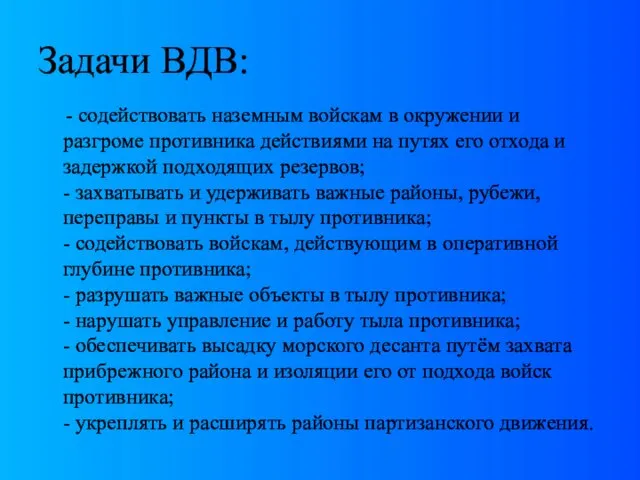 Задачи ВДВ:

- содействовать наземным войскам в окружении и разгроме противника действиями на путях его отхода и задержкой подходящих резервов;
- захватывать и удерживать важные районы, рубежи, переправы и пункты в тылу противника;
- содействовать войскам, действующим в оперативной глубине противника;
- разрушать важные объекты в тылу противника;
- нарушать управление и работу тыла противника;
- обеспечивать высадку морского десанта путём захвата прибрежного района и изоляции его от подхода войск противника;
- укреплять и расширять районы партизанского движения.